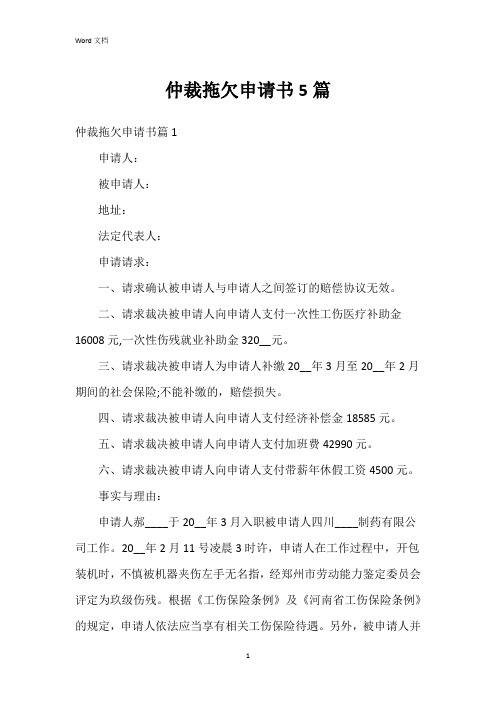 Word 文档

仲裁拖欠申请书 5 篇

仲裁拖欠申请书篇 1

申请人：

被申请人：

地址：

法定代表人：

申请请求：

一、请求确认被申请人与申请人之间签订的赔偿协议无效。

二、请求裁决被申请人向申请人支付一次性工伤医疗补助金 16008 元,一次性伤残就业补助金 320__元。

三、请求裁决被申请人为申请人补缴 20__年 3 月至 20__年 2 月期间的社会保险;不能补缴的，赔偿损失。

四、请求裁决被申请人向申请人支付经济补偿金 18585 元。

五、请求裁决被申请人向申请人支付加班费 42990 元。

六、请求裁决被申请人向申请人支付带薪年休假工资 4500 元。

事实与理由：

申请人郝____于 20__年 3 月入职被申请人四川____制药有限公司工作。20__年 2 月 11 号凌晨 3 时许，申请人在工作过程中，开包装机时，不慎被机器夹伤左手无名指，经郑州市劳动能力鉴定委员会评定为玖级伤残。根据《工伤保险条例》及《河南省工伤保险条例》的规定，申请人依法应当享有相关工伤保险待遇。另外，被申请人并

1